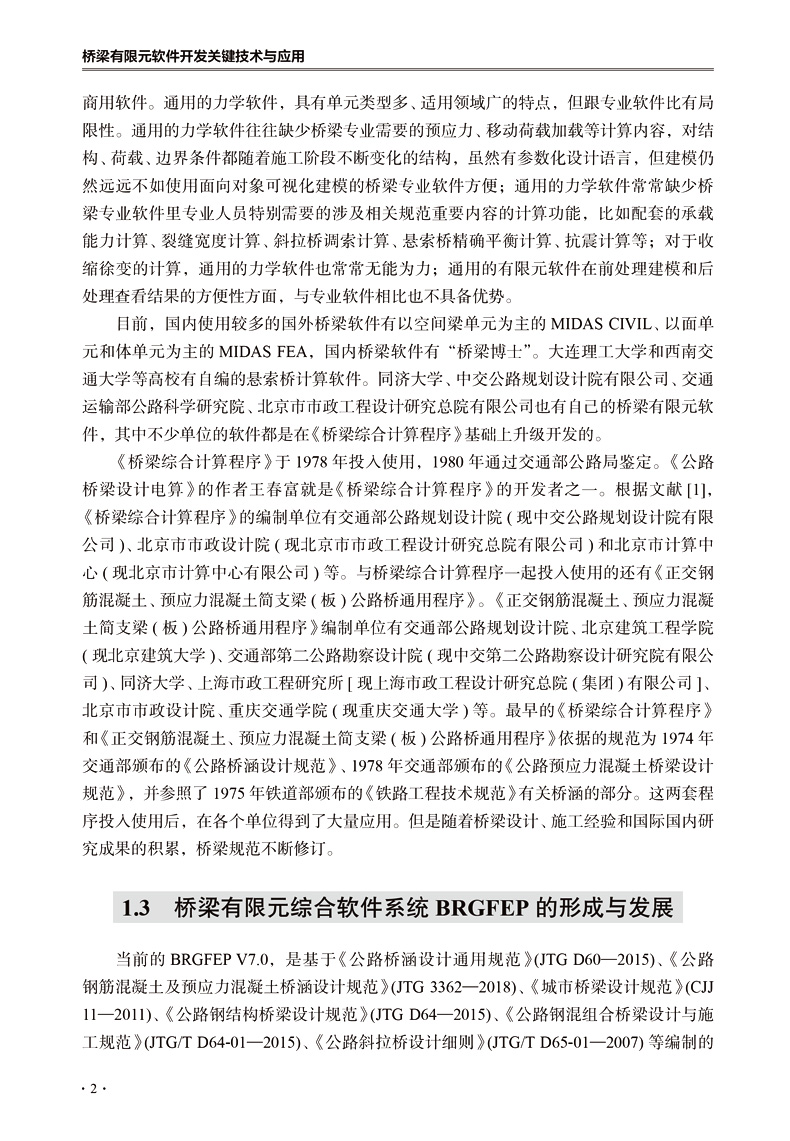 桥梁有限元软件开发关键技术与应用

商用软件。通用的力学软件，具有单元类型多、适用领域广的特点，但跟专业软件比有局限性。通用的力学软件往往缺少桥梁专业需要的预应力、移动荷载加载等计算内容，对结构、荷载、边界条件都随着施工阶段不断变化的结构，虽然有参数化设计语言，但建模仍然远远不如使用面向对象可视化建模的桥梁专业软件方便；通用的力学软件常常缺少桥梁专业软件里专业人员特别需要的涉及相关规范重要内容的计算功能，比如配套的承载能力计算、裂缝宽度计算、斜拉桥调索计算、悬索桥精确平衡计算、抗震计算等；对于收缩徐变的计算，通用的力学软件也常常无能为力；通用的有限元软件在前处理建模和后处理查看结果的方便性方面，与专业软件相比也不具备优势。

目前，国内使用较多的国外桥梁软件有以空间梁单元为主的 MIDAS CIVIL、以面单元和体单元为主的 MIDAS FEA，国内桥梁软件有“桥梁博士”。大连理工大学和西南交通大学等高校有自编的悬索桥计算软件。同济大学、中交公路规划设计院有限公司、交通运输部公路科学研究院、北京市市政工程设计研究总院有限公司也有自己的桥梁有限元软件，其中不少单位的软件都是在《桥梁综合计算程序》基础上升级开发的。

《桥梁综合计算程序》于 1978 年投入使用，1980 年通过交通部公路局鉴定。《公路桥梁设计电算》的作者王春富就是《桥梁综合计算程序》的开发者之一。根据文献 [1]，《桥梁综合计算程序》的编制单位有交通部公路规划设计院（现中交公路规划设计院有限公司）、北京市市政设计院（现北京市市政工程设计研究总院有限公司）和北京市计算中心（现北京市计算中心有限公司）等。与桥梁综合计算程序一起投入使用的还有《正交钢筋混凝土、预应力混凝土简支梁（板）公路桥通用程序》。《正交钢筋混凝土、预应力混凝土简支梁（板）公路桥通用程序》编制单位有交通部公路规划设计院、北京建筑工程学院（现北京建筑大学）、交通部第二公路勘察设计院（现中交第二公路勘察设计研究院有限公司）、同济大学、上海市政工程研究所 [ 现上海市政工程设计研究总院（集团）有限公司 ]、北京市市政设计院、重庆交通学院（现重庆交通大学）等。最早的《桥梁综合计算程序》和《正交钢筋混凝土、预应力混凝土简支梁（板）公路桥通用程序》依据的规范为 1974 年交通部颁布的《公路桥涵设计规范》、1978 年交通部颁布的《公路预应力混凝土桥梁设计规范》，并参照了 1975 年铁道部颁布的《铁路工程技术规范》有关桥涵的部分。这两套程序投入使用后，在各个单位得到了大量应用。但是随着桥梁设计、施工经验和国际国内研究成果的积累，桥梁规范不断修订。

1.3 桥梁有限元综合软件系统 BRGFEP 的形成与发展

当前的 BRGFEP V7.0，是基于《公路桥涵设计通用规范》(JTG D60—2015)、《公路钢筋混凝土及预应力混凝土桥涵设计规范》(JTG 3362—2018)、《城市桥梁设计规范》(CJJ 11—2011)、《公路钢结构桥梁设计规范》(JTG D64—2015)、《公路钢混组合桥梁设计与施工规范》(JTG/T D64-01—2015)、《公路斜拉桥设计细则》(JTG/T D65-01—2007) 等编制的

· 2 ·